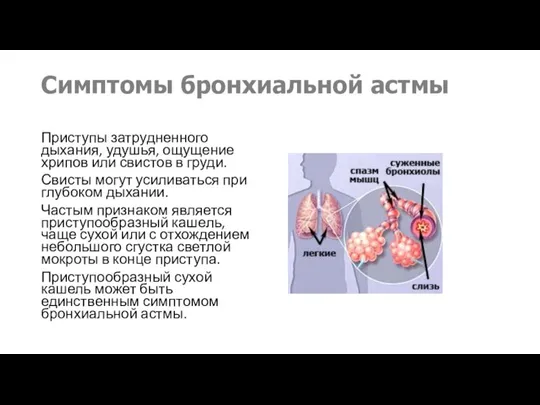 Симптомы бронхиальной астмы

Приступы затрудненного дыхания, удушья, ощущение хрипов или свистов в груди.

Свисты могут усиливаться при глубоком дыхании.

Частым признаком является приступообразный кашель, чаще сухой или с отхождением небольшого сгустка светлой мокроты в конце приступа.

Приступообразный сухой кашель может быть единственным симптомом бронхиальной астмы.

спазм мышц

суженные бронхиолы

легкие

слизь